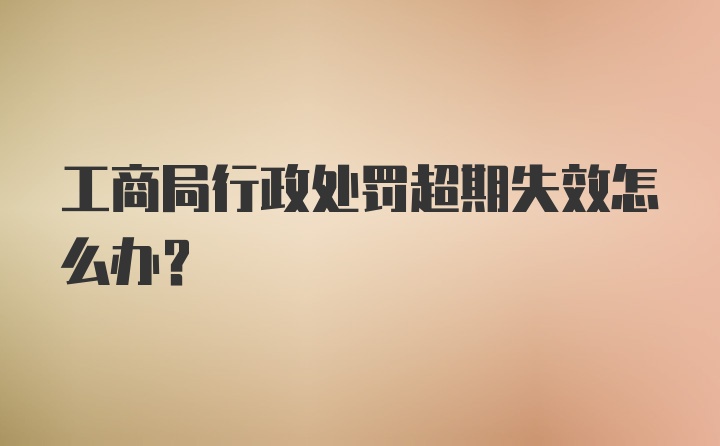 工商局行政处罚超期失效怎么办？